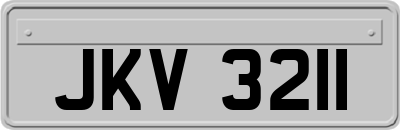 JKV 3211